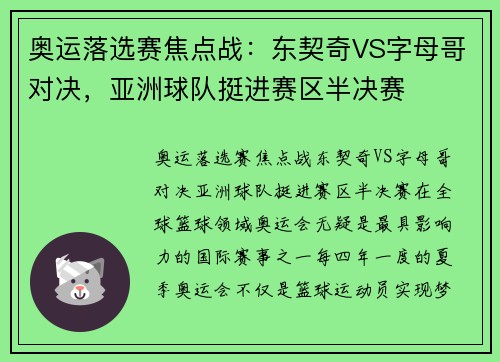 奥运落选赛焦点战：东契奇VS字母哥对决，亚洲球队挺进赛区半决赛

奥运落选赛焦点战东契奇VS字母哥对决亚洲球队挺进赛区半决赛在全球篮球领域奥运会无疑是最具影响力的国际赛事之一每四年一度的夏季奥运会不仅是篮球运动员实现梦